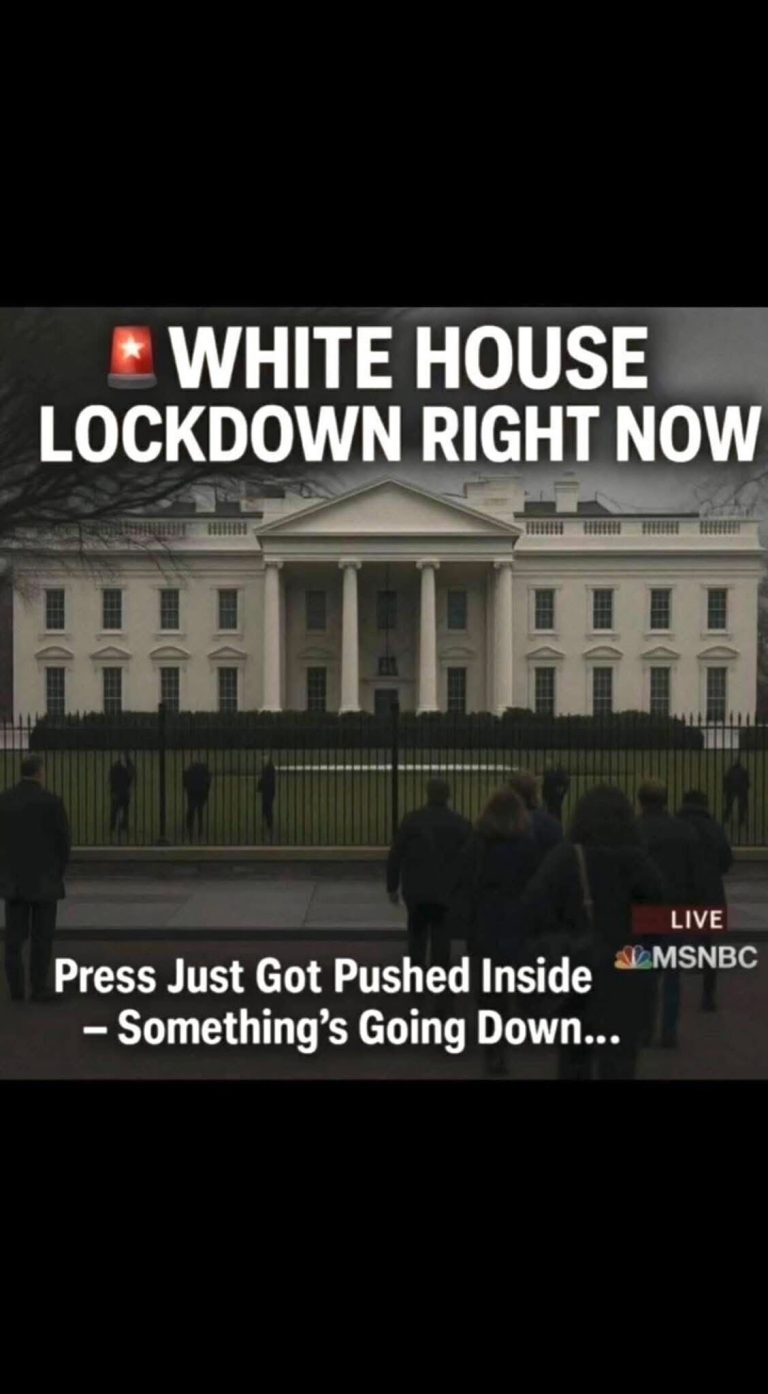 🚨 WHITE HOUSE LOCKDOWN RIGHT NOW

LIVE
MSNBC

Press Just Got Pushed Inside – Something's Going Down...